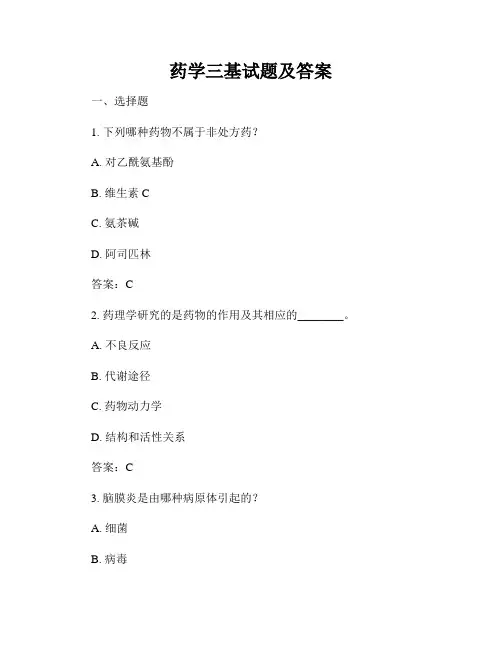 药学三基试题及答案

一、选择题

1. 下列哪种药物不属于非处方药？

A. 对乙酰氨基酚

B. 维生素 C

C. 氨茶碱

D. 阿司匹林

答案：C

2. 药理学研究的是药物的作用及其相应的________。

A. 不良反应

B. 代谢途径

C. 药物动力学

D. 结构和活性关系

答案：C

3. 脑膜炎是由哪种病原体引起的？

A. 细菌

B. 病毒